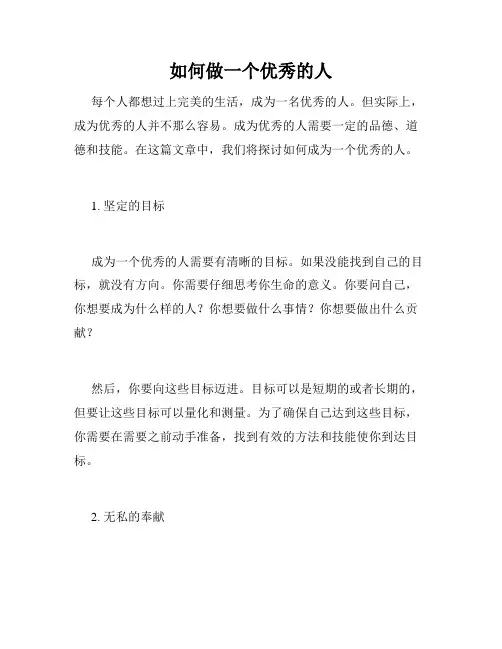 如何做一个优秀的人

每个人都想过上完美的生活，成为一名优秀的人。但实际上，成为优秀的人并不那么容易。成为优秀的人需要一定的品德、道德和技能。在这篇文章中，我们将探讨如何成为一个优秀的人。

1. 坚定的目标

成为一个优秀的人需要有清晰的目标。如果没能找到自己的目标，就没有方向。你需要仔细思考你生命的意义。你要问自己，你想要成为什么样的人？你想要做什么事情？你想要做出什么贡献？

然后，你要向这些目标迈进。目标可以是短期的或者长期的，但要让这些目标可以量化和测量。为了确保自己达到这些目标，你需要在需要之前动手准备，找到有效的方法和技能使你到达目标。

2. 无私的奉献